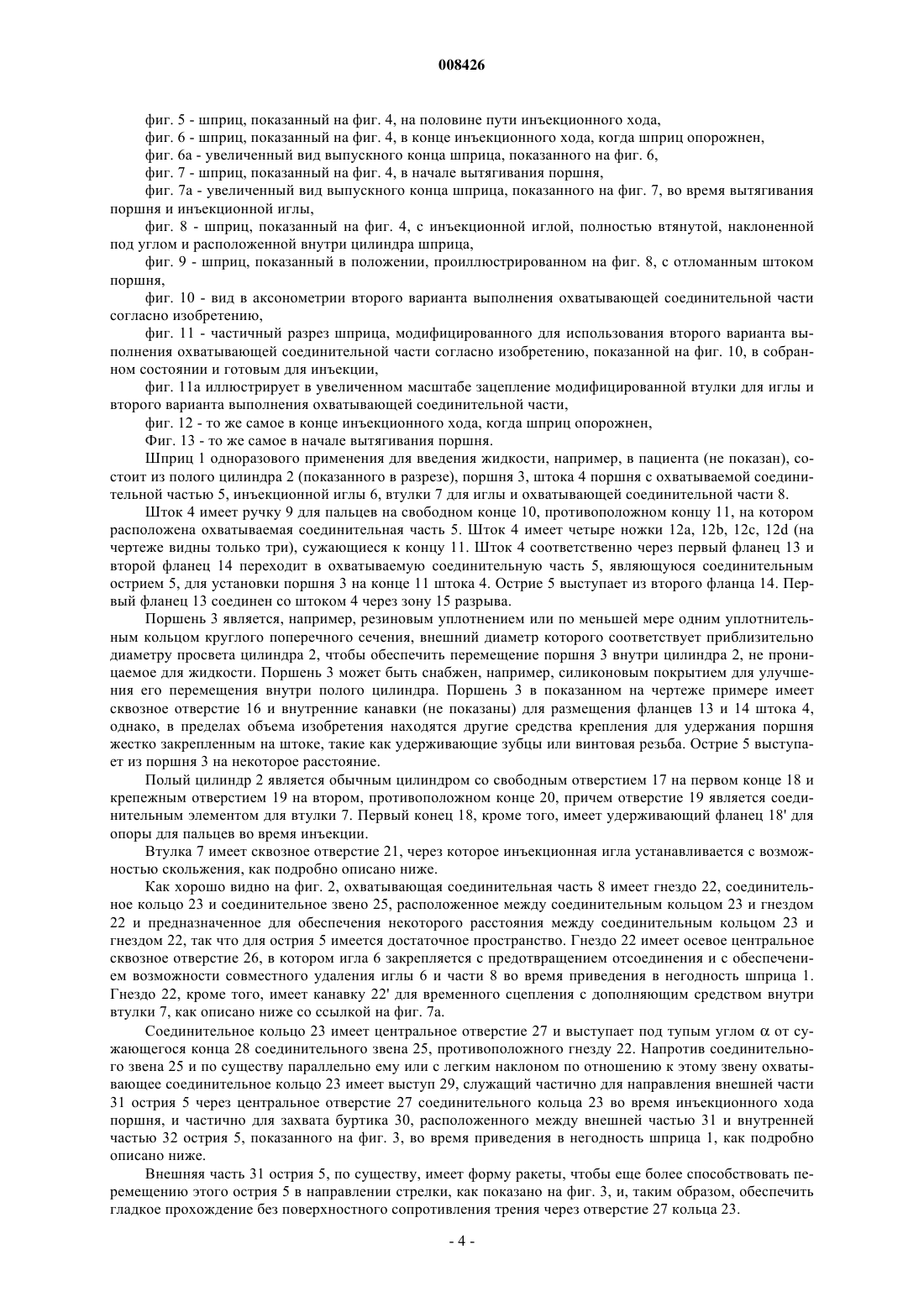 008426

фиг. 5 - шприц, показанный на фиг. 4, на половине пути инъекционного хода,

фиг. 6 - шприц, показанный на фиг. 4, в конце инъекционного хода, когда шприц опорожнен,

фиг. 6а - увеличенный вид выпускного конца шприца, показанного на фиг. 6,

фиг. 7 - шприц, показанный на фиг. 4, в начале вытягивания поршня,

фиг. 7а - увеличенный вид выпускного конца шприца, показанного на фиг. 7, во время вытягивания поршня и инъекционной иглы,

фиг. 8 - шприц, показанный на фиг. 4, с инъекционной иглой, полностью втянутой, наклоненной под углом и расположенной внутри цилиндра шприца,

фиг. 9 - шприц, показанный в положении, проиллюстрированном на фиг. 8, с отломанным штоком поршня,

фиг. 10 - вид в аксонометрии второго варианта выполнения охватывающей соединительной части согласно изобретению,

фиг. 11 - частичный разрез шприца, модифицированного для использования второго варианта выполнения охватывающей соединительной части согласно изобретению, показанной на фиг. 10, в собранном состоянии и готовым для инъекции,

фиг. 11а иллюстрирует в увеличенном масштабе зацепление модифицированной втулки для иглы и второго варианта выполнения охватывающей соединительной части,

фиг. 12 - то же самое в конце инъекционного хода, когда шприц опорожнен,

Фиг. 13 - то же самое в начале вытягивания поршня.

Шприц 1 одноразового применения для введения жидкости, например, в пациента (не показан), состоит из полого цилиндра 2 (показанного в разрезе), поршня 3, штока 4 поршня с охватываемой соединительной частью 5, инъекционной иглы 6, втулки 7 для иглы и охватывающей соединительной части 8.

Шток 4 имеет ручку 9 для пальцев на свободном конце 10, противоположном концу 11, на котором расположена охватываемая соединительная часть 5. Шток 4 имеет четыре ножки 12a, 12b, 12c, 12d (на чертеже видны только три), сужающиеся к концу 11. Шток 4 соответственно через первый фланец 13 и второй фланец 14 переходит в охватываемую соединительную часть 5, являющуюся соединительным острием 5, для установки поршня 3 на конце 11 штока 4. Острие 5 выступает из второго фланца 14. Первый фланец 13 соединен со штоком 4 через зону 15 разрыва.

Поршень 3 является, например, резиновым уплотнением или по меньшей мере одним уплотнительным кольцом круглого поперечного сечения, внешний диаметр которого соответствует приблизительно диаметру просвета цилиндра 2, чтобы обеспечить перемещение поршня 3 внутри цилиндра 2, не проницаемое для жидкости. Поршень 3 может быть снабжен, например, силиконовым покрытием для улучшения его перемещения внутри полого цилиндра. Поршень 3 в показанном на чертеже примере имеет сквозное отверстие 16 и внутренние канавки (не показаны) для размещения фланцев 13 и 14 штока 4, однако, в пределах объема изобретения находятся другие средства крепления для удержания поршня жестко закрепленным на штоке, такие как удерживающие зубцы или винтовая резьба. Острие 5 выступает из поршня 3 на некоторое расстояние.

Полый цилиндр 2 является обычным цилиндром со свободным отверстием 17 на первом конце 18 и крепежным отверстием 19 на втором, противоположном конце 20, причем отверстие 19 является соединительным элементом для втулки 7. Первый конец 18, кроме того, имеет удерживающий фланец 18' для опоры для пальцев во время инъекции.

Втулка 7 имеет сквозное отверстие 21, через которое инъекционная игла устанавливается с возможностью скольжения, как подробно описано ниже.

Как хорошо видно на фиг. 2, охватывающая соединительная часть 8 имеет гнездо 22, соединительное кольцо 23 и соединительное звено 25, расположенное между соединительным кольцом 23 и гнездом 22 и предназначенное для обеспечения некоторого расстояния между соединительным кольцом 23 и гнездом 22, так что для острия 5 имеется достаточное пространство. Гнездо 22 имеет осевое центральное сквозное отверстие 26, в котором игла 6 закрепляется с предотвращением отсоединения и с обеспечением возможности совместного удаления иглы 6 и части 8 во время приведения в негодность шприца 1. Гнездо 22, кроме того, имеет канавку 22' для временного сцепления с дополняющим средством внутри втулки 7, как описано ниже со ссылкой на фиг. 7а.

Соединительное кольцо 23 имеет центральное отверстие 27 и выступает под тупым углом $\alpha$ от сужающегося конца 28 соединительного звена 25, противоположного гнезду 22. Напротив соединительного звена 25 и по существу параллельно ему или с легким наклоном по отношению к этому звену охватывающее соединительное кольцо 23 имеет выступ 29, служащий частично для направления внешней части 31 острия 5 через центральное отверстие 27 соединительного кольца 23 во время инъекционного хода поршня, и частично для захвата буртика 30, расположенного между внешней частью 31 и внутренней частью 32 острия 5, показанного на фиг. 3, во время приведения в негодность шприца 1, как подробно описано ниже.

Внешняя часть 31 острия 5, по существу, имеет форму ракеты, чтобы еще более способствовать перемещению этого острия 5 в направлении стрелки, как показано на фиг. 3, и, таким образом, обеспечить гладкое прохождение без поверхностного сопротивления трения через отверстие 27 кольца 23.

- 4 -